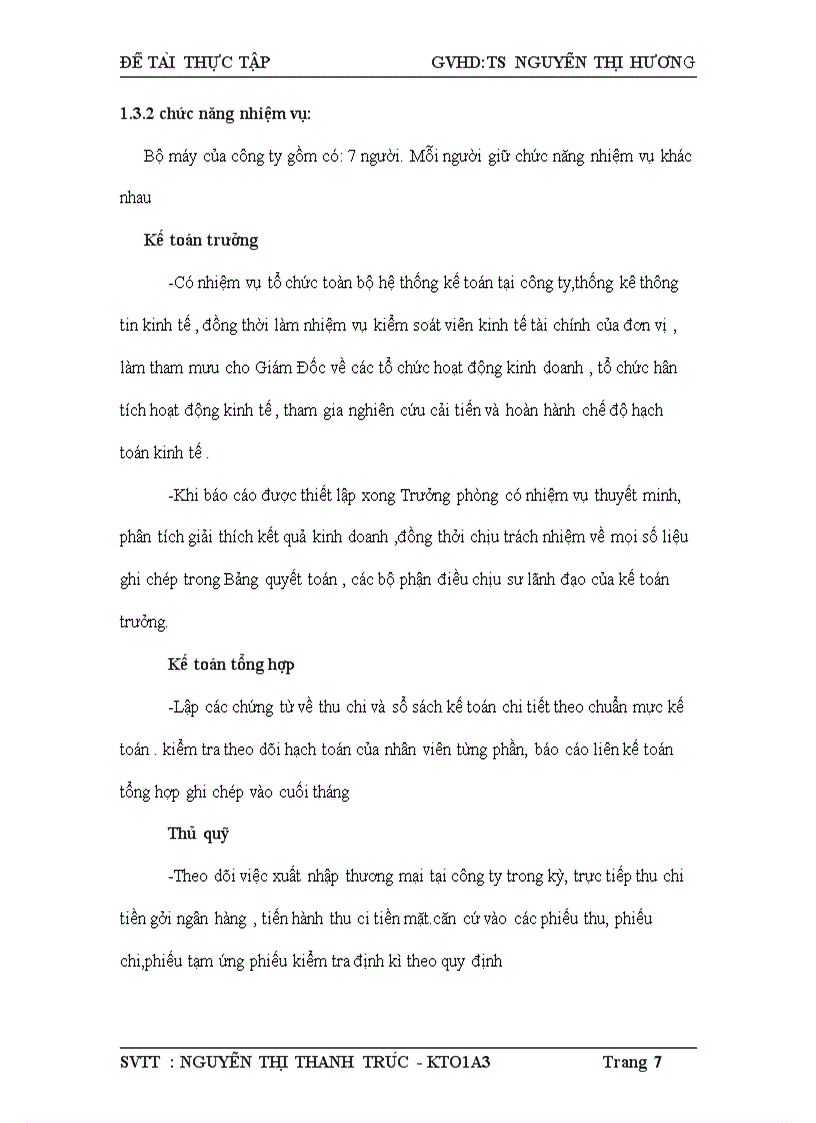 ĐỀ TÀI THỰC TẬP GVHD:TS NGUYỄN THỊ HƯƠNG

1.3.2 chức năng nhiệm vụ:

Bộ máy của công ty gồm có: 7 người. Mỗi người giữ chức năng nhiệm vụ khác nhau

Kế toán trưởng

-Có nhiệm vụ tổ chức toàn bộ hệ thống kế toán tại công ty,thống kê thông tin kinh tế , đồng thời làm nhiệm vụ kiểm soát viên kinh tế tài chính của đơn vị , làm tham mưu cho Giám Đốc về các tổ chức hoạt động kinh doanh , tổ chức hân tích hoạt động kinh tế , tham gia nghiên cứu cải tiến và hoàn hành chế độ hạch toán kinh tế .

-Khi báo cáo được thiết lập xong Trưởng phòng có nhiệm vụ thuyết minh, phân tích giải thích kết quả kinh doanh ,đồng thời chịu trách nhiệm về mọi số liệu ghi chép trong Bảng quyết toán , các bộ phận điều chịu sư lãnh đạo của kế toán trưởng.

Kế toán tổng hợp

-Lập các chứng từ về thu chi và sổ sách kế toán chi tiết theo chuẩn mực kế toán . kiểm tra theo dõi hạch toán của nhân viên từng phần, báo cáo liên kế toán tổng hợp ghi chép vào cuối tháng

Thủ quỹ

-Theo dõi việc xuất nhập thương mại tại công ty trong kỳ, trực tiếp thu chi tiền gởi ngân hàng , tiến hành thu ci tiền mặt.căn cứ vào các phiếu thu, phiếu chi,phiếu tạm ứng phiếu kiểm tra định kì theo quy định

SVTT : NGUYỄN THỊ THANH TRÚC - KTO1A3 Trang 7